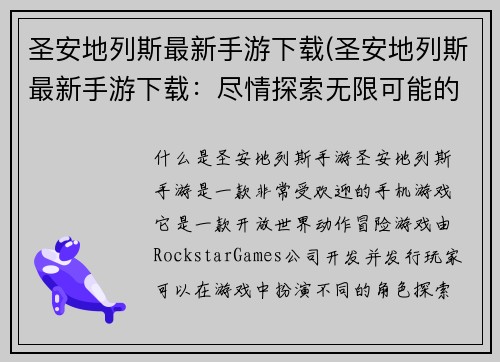 圣安地列斯最新手游下载(圣安地列斯最新手游下载：尽情探索无限可能的

什么是圣安地列斯手游圣安地列斯手游是一款非常受欢迎的手机游戏它是一款开放世界动作冒险游戏由RockstarGames公司开发并发行玩家可以在游戏中扮演不同的角色探索